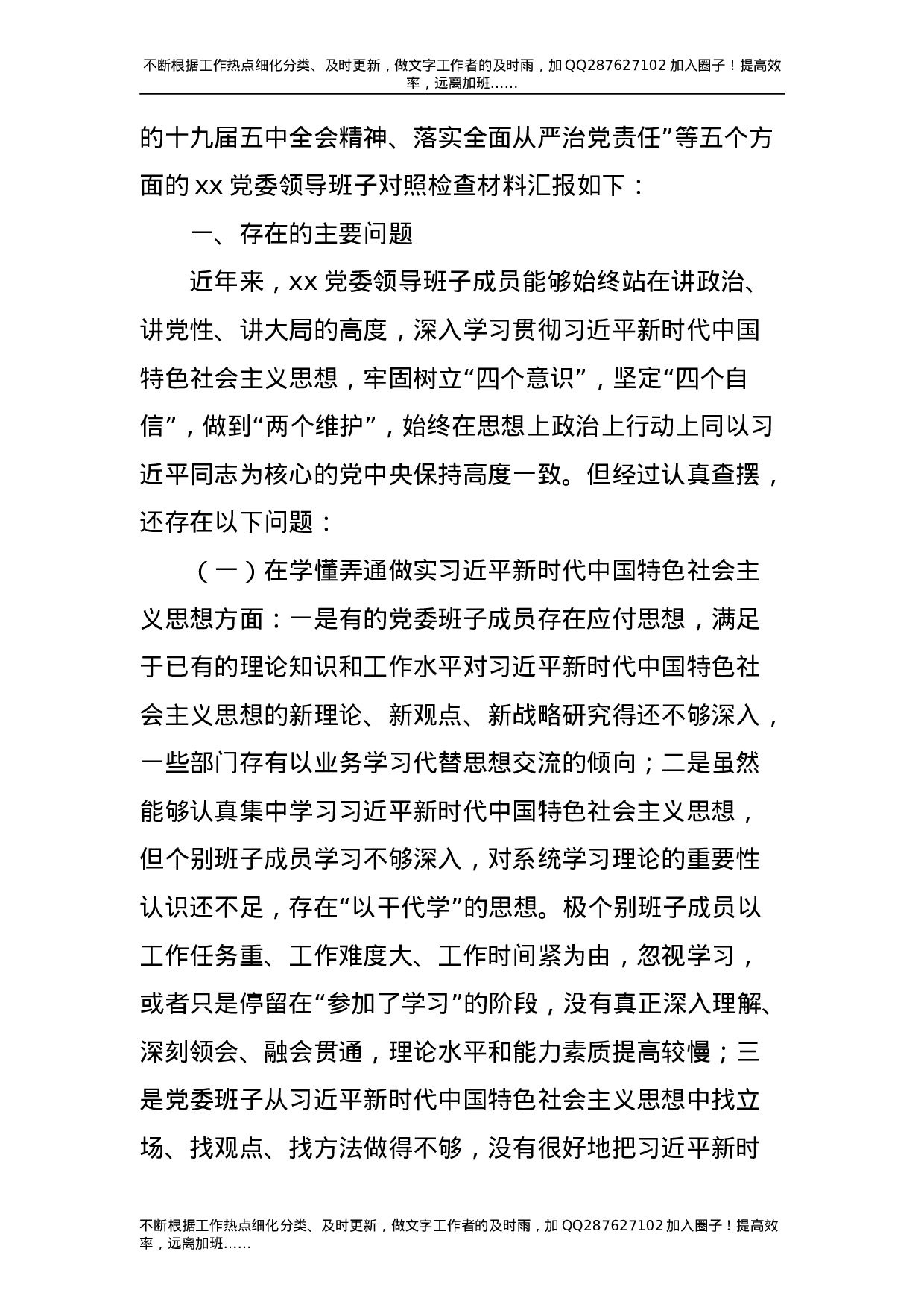 不断根据工作热点细化分类、及时更新，做文字工作者的及时雨，加QQ287627102加入圈子！提高效率，远离加班……

的十九届五中全会精神、落实全面从严治党责任”等五个方面的xx党委领导班子对照检查材料汇报如下：

一、存在的主要问题

近年来，xx党委领导班子成员能够始终站在讲政治、讲党性、讲大局的高度，深入学习贯彻习近平新时代中国特色社会主义思想，牢固树立“四个意识”，坚定“四个自信”，做到“两个维护”，始终在思想上政治上行动上同以习近平同志为核心的党中央保持高度一致。但经过认真查摆，还存在以下问题：

（一）在学懂弄通做实习近平新时代中国特色社会主义思想方面：一是有的党委班子成员存在应付思想，满足于已有的理论知识和工作水平对习近平新时代中国特色社会主义思想的新理论、新观点、新战略研究得还不够深入，一些部门存有以业务学习代替思想交流的倾向；二是虽然能够认真集中学习习近平新时代中国特色社会主义思想，但个别班子成员学习不够深入，对系统学习理论的重要性认识还不足，存在“以干代学”的思想。极个别班子成员以工作任务重、工作难度大、工作时间紧为由，忽视学习，或者只是停留在“参加了学习”的阶段，没有真正深入理解、深刻领会、融会贯通，理论水平和能力素质提高较慢；三是党委班子从习近平新时代中国特色社会主义思想中找立场、找观点、找方法做得不够，没有很好地把习近平新时

不断根据工作热点细化分类、及时更新，做文字工作者的及时雨，加QQ287627102加入圈子！提高效率，远离加班……